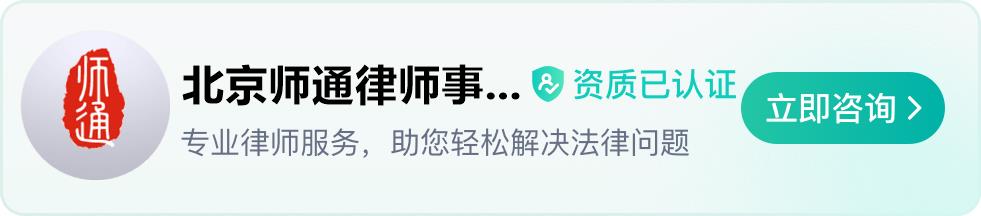 师通

北京师通律师事... 资质已认证

专业律师服务，助您轻松解决法律问题

立即咨询 >